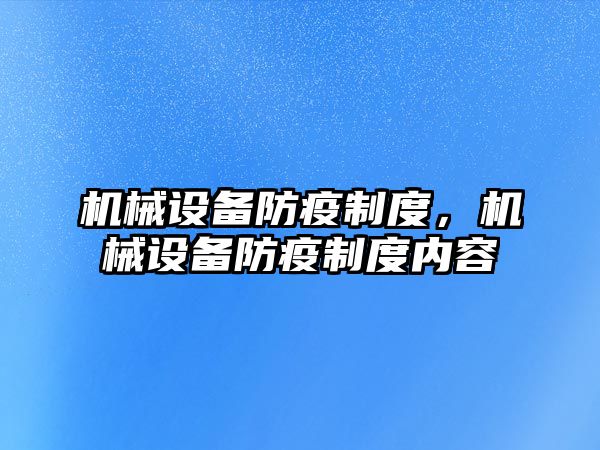 机械设备防疫制度，机械设备防疫制度内容